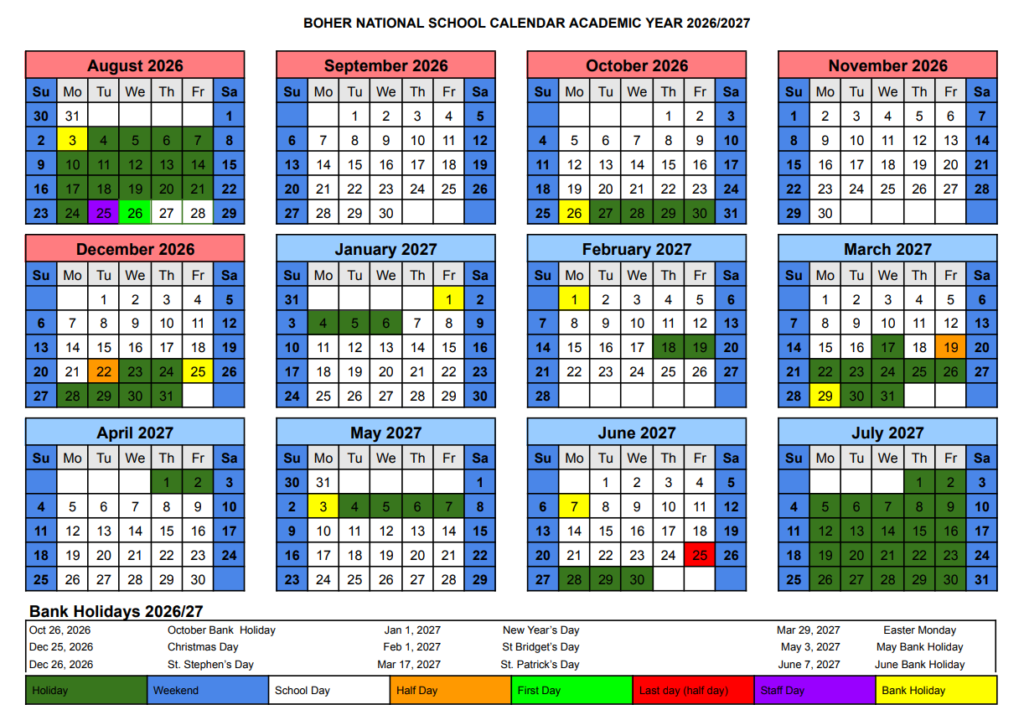 BOHER NATIONAL SCHOOL CALENDAR ACADEMIC YEAR 2026/2027

August 2026

| Su | Mo | Tu | We | Th | Fr | Sa |
|---|---|---|---|---|---|---|
| 30 | 31 | | | | | 1 |
| 2 | 3 | 4 | 5 | 6 | 7 | 8 |
| 9 | 10 | 11 | 12 | 13 | 14 | 15 |
| 16 | 17 | 18 | 19 | 20 | 21 | 22 |
| 23 | 24 | 25 | 26 | 27 | 28 | 29 |

September 2026

| Su | Mo | Tu | We | Th | Fr | Sa |
|---|---|---|---|---|---|---|
| | | 1 | 2 | 3 | 4 | 5 |
| 6 | 7 | 8 | 9 | 10 | 11 | 12 |
| 13 | 14 | 15 | 16 | 17 | 18 | 19 |
| 20 | 21 | 22 | 23 | 24 | 25 | 26 |
| 27 | 28 | 29 | 30 | | | |

October 2026

| Su | Mo | Tu | We | Th | Fr | Sa |
|---|---|---|---|---|---|---|
| | | | | 1 | 2 | 3 |
| 4 | 5 | 6 | 7 | 8 | 9 | 10 |
| 11 | 12 | 13 | 14 | 15 | 16 | 17 |
| 18 | 19 | 20 | 21 | 22 | 23 | 24 |
| 25 | 26 | 27 | 28 | 29 | 30 | 31 |

November 2026

| Su | Mo | Tu | We | Th | Fr | Sa |
|---|---|---|---|---|---|---|
| 1 | 2 | 3 | 4 | 5 | 6 | 7 |
| 8 | 9 | 10 | 11 | 12 | 13 | 14 |
| 15 | 16 | 17 | 18 | 19 | 20 | 21 |
| 22 | 23 | 24 | 25 | 26 | 27 | 28 |
| 29 | 30 | | | | | |

December 2026

| Su | Mo | Tu | We | Th | Fr | Sa |
|---|---|---|---|---|---|---|
| | | 1 | 2 | 3 | 4 | 5 |
| 6 | 7 | 8 | 9 | 10 | 11 | 12 |
| 13 | 14 | 15 | 16 | 17 | 18 | 19 |
| 20 | 21 | 22 | 23 | 24 | 25 | 26 |
| 27 | 28 | 29 | 30 | 31 | | |

January 2027

| Su | Mo | Tu | We | Th | Fr | Sa |
|---|---|---|---|---|---|---|
| 31 | | | | | 1 | 2 |
| 3 | 4 | 5 | 6 | 7 | 8 | 9 |
| 10 | 11 | 12 | 13 | 14 | 15 | 16 |
| 17 | 18 | 19 | 20 | 21 | 22 | 23 |
| 24 | 25 | 26 | 27 | 28 | 29 | 30 |

February 2027

| Su | Mo | Tu | We | Th | Fr | Sa |
|---|---|---|---|---|---|---|
| | 1 | 2 | 3 | 4 | 5 | 6 |
| 7 | 8 | 9 | 10 | 11 | 12 | 13 |
| 14 | 15 | 16 | 17 | 18 | 19 | 20 |
| 21 | 22 | 23 | 24 | 25 | 26 | 27 |
| 28 | | | | | | |

March 2027

| Su | Mo | Tu | We | Th | Fr | Sa |
|---|---|---|---|---|---|---|
| | 1 | 2 | 3 | 4 | 5 | 6 |
| 7 | 8 | 9 | 10 | 11 | 12 | 13 |
| 14 | 15 | 16 | 17 | 18 | 19 | 20 |
| 21 | 22 | 23 | 24 | 25 | 26 | 27 |
| 28 | 29 | 30 | 31 | | | |

April 2027

| Su | Mo | Tu | We | Th | Fr | Sa |
|---|---|---|---|---|---|---|
| | | | | 1 | 2 | 3 |
| 4 | 5 | 6 | 7 | 8 | 9 | 10 |
| 11 | 12 | 13 | 14 | 15 | 16 | 17 |
| 18 | 19 | 20 | 21 | 22 | 23 | 24 |
| 25 | 26 | 27 | 28 | 29 | 30 | |

May 2027

| Su | Mo | Tu | We | Th | Fr | Sa |
|---|---|---|---|---|---|---|
| 30 | 31 | | | | | 1 |
| 2 | 3 | 4 | 5 | 6 | 7 | 8 |
| 9 | 10 | 11 | 12 | 13 | 14 | 15 |
| 16 | 17 | 18 | 19 | 20 | 21 | 22 |
| 23 | 24 | 25 | 26 | 27 | 28 | 29 |

June 2027

| Su | Mo | Tu | We | Th | Fr | Sa |
|---|---|---|---|---|---|---|
| | | 1 | 2 | 3 | 4 | 5 |
| 6 | 7 | 8 | 9 | 10 | 11 | 12 |
| 13 | 14 | 15 | 16 | 17 | 18 | 19 |
| 20 | 21 | 22 | 23 | 24 | 25 | 26 |
| 27 | 28 | 29 | 30 | | | |

July 2027

| Su | Mo | Tu | We | Th | Fr | Sa |
|---|---|---|---|---|---|---|
| | | | | 1 | 2 | 3 |
| 4 | 5 | 6 | 7 | 8 | 9 | 10 |
| 11 | 12 | 13 | 14 | 15 | 16 | 17 |
| 18 | 19 | 20 | 21 | 22 | 23 | 24 |
| 25 | 26 | 27 | 28 | 29 | 30 | 31 |

Bank Holidays 2026/27

Oct 26, 2026 October Bank Holiday
Dec 25, 2026 Christmas Day
Dec 26, 2026 St. Stephen's Day
Jan 1, 2027 New Year's Day
Feb 1, 2027 St Bridget's Day
Mar 17, 2027 St. Patrick's Day
Mar 29, 2027 Easter Monday
May 3, 2027 May Bank Holiday
June 7, 2027 June Bank Holiday

Holiday Weekend School Day Half Day First Day Last day (half day) Staff Day Bank Holiday